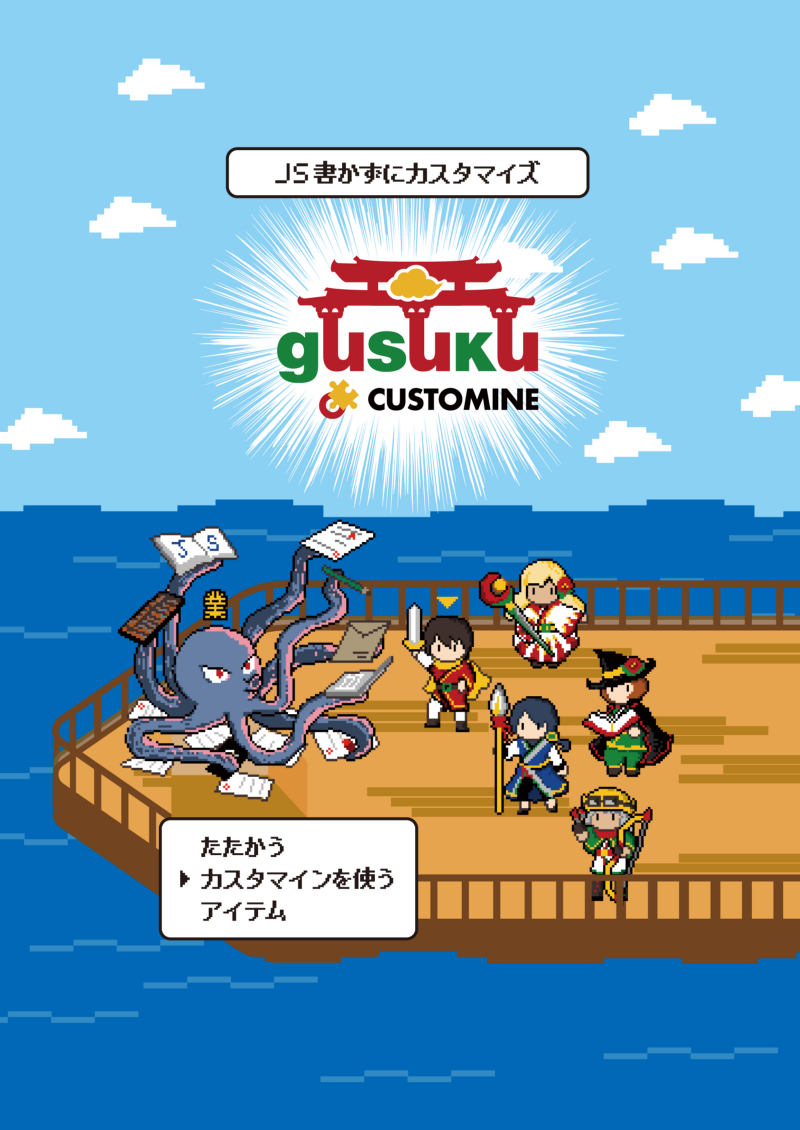 JS 書かずにカスタマイズ

gusuku

CUSTOMINE

JS

業

たたかう
▶ カスタマインを使う
アイテム